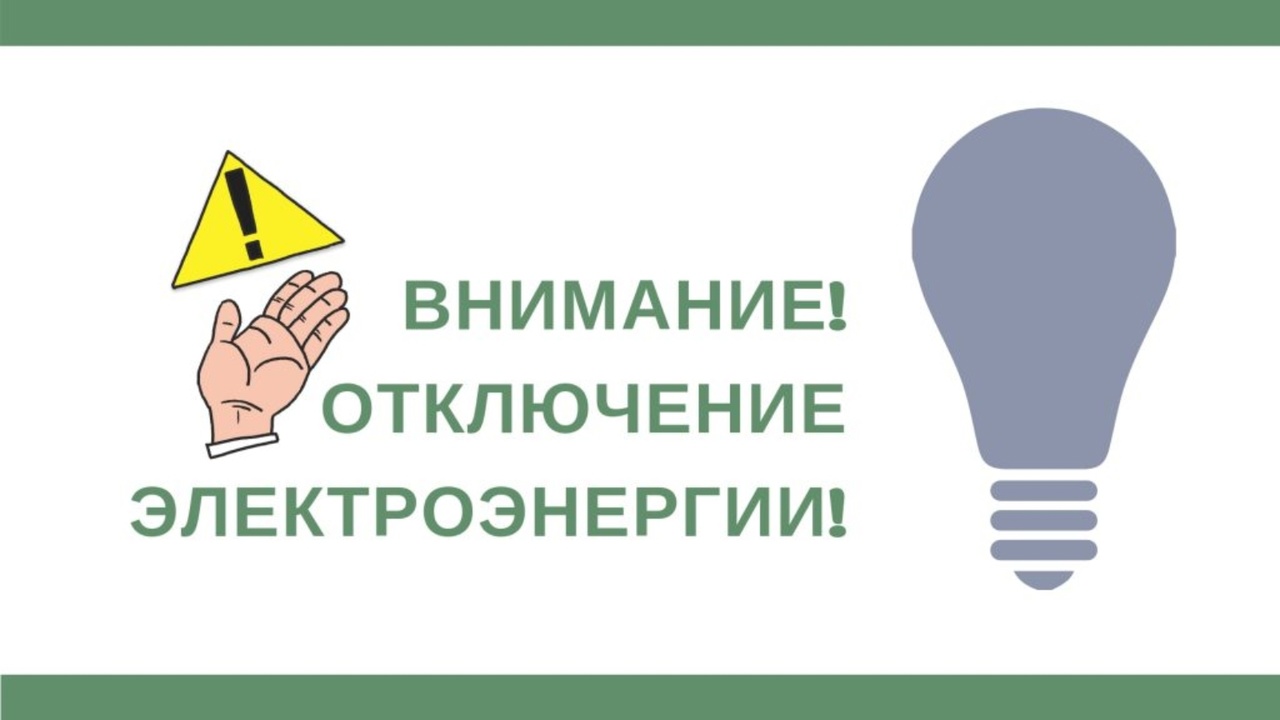 !
ВНИМАНИЕ!
ОТКЛЮЧЕНИЕ
ЭЛЕКТРОЭНЕРГИИ!